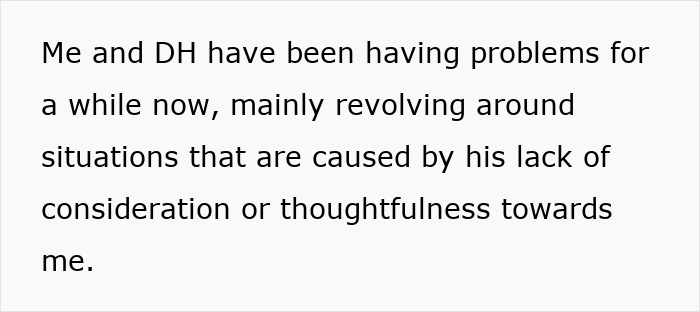 Me and DH have been having problems for a while now, mainly revolving around situations that are caused by his lack of consideration or thoughtfulness towards me.